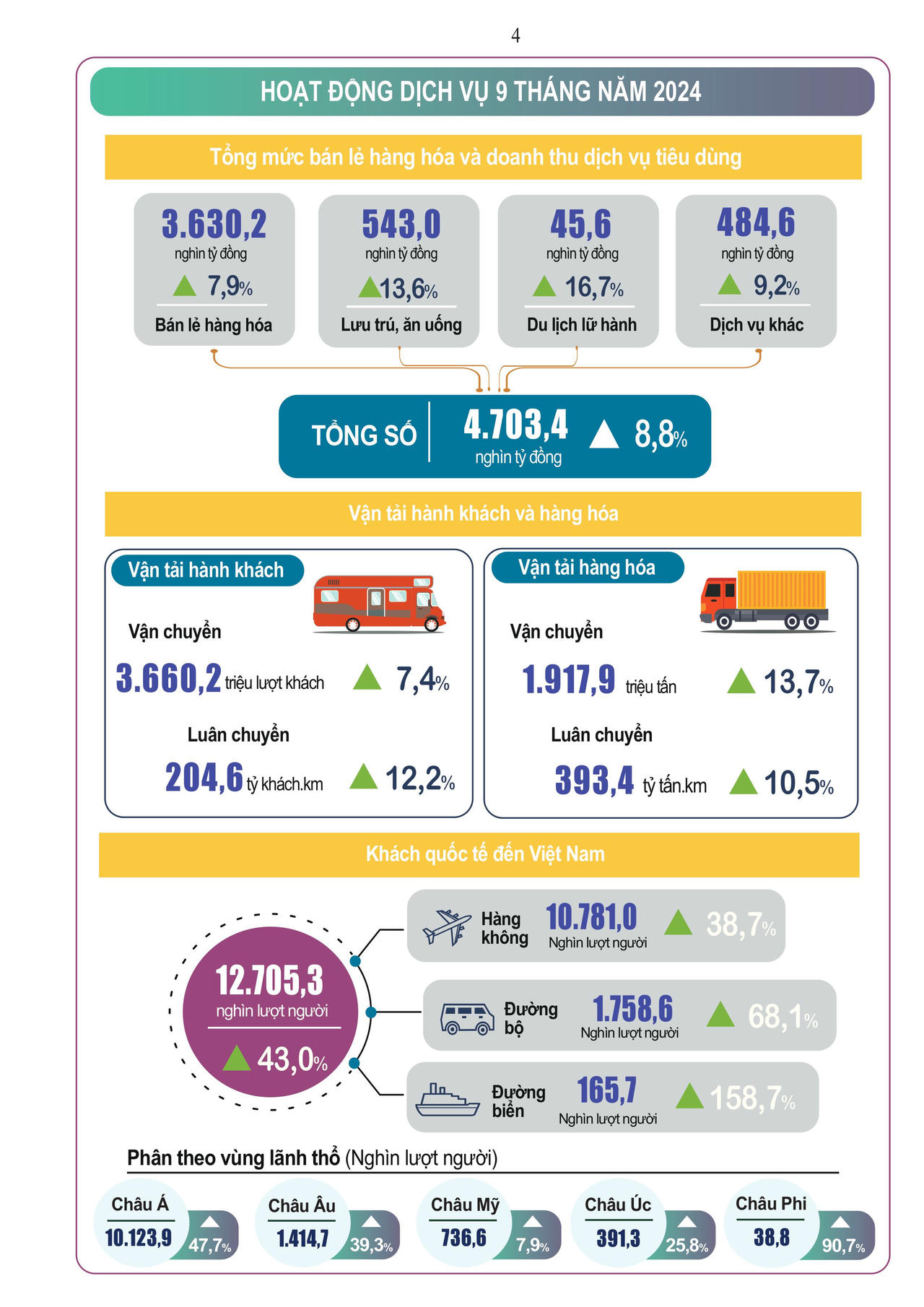 4

HOẠT ĐỘNG DỊCH VỤ 9 THÁNG NĂM 2024

Tổng mức bán lẻ hàng hóa và doanh thu dịch vụ tiêu dùng

3.630,2 nghìn tỷ đồng 7,9% Bán lẻ hàng hóa

543,0 nghìn tỷ đồng 13,6% Lưu trú, ăn uống

45,6 nghìn tỷ đồng 16,7% Du lịch lữ hành

484,6 nghìn tỷ đồng 9,2% Dịch vụ khác

TỔNG SỐ 4.703,4 nghìn tỷ đồng 8,8%

Vận tải hành khách và hàng hóa

Vận tải hành khách

Vận chuyển
3.660,2 triệu lượt khách 7,4%

Luân chuyển
204,6 tỷ khách.km 12,2%

Vận tải hàng hóa

Vận chuyển
1.917,9 triệu tấn 13,7%

Luân chuyển
393,4 tỷ tấn.km 10,5%

Khách quốc tế đến Việt Nam

12.705,3 nghìn lượt người 43,0%

Hàng không 10.781,0 Nghìn lượt người 38,7%

Đường bộ 1.758,6 Nghìn lượt người 68,1%

Đường biển 165,7 Nghìn lượt người 158,7%

Phân theo vùng lãnh thổ (Nghìn lượt người)

Châu Á 10.123,9 47,7%

Châu Âu 1.414,7 39,3%

Châu Mỹ 736,6 7,9%

Châu Úc 391,3 25,8%

Châu Phi 38,8 90,7%